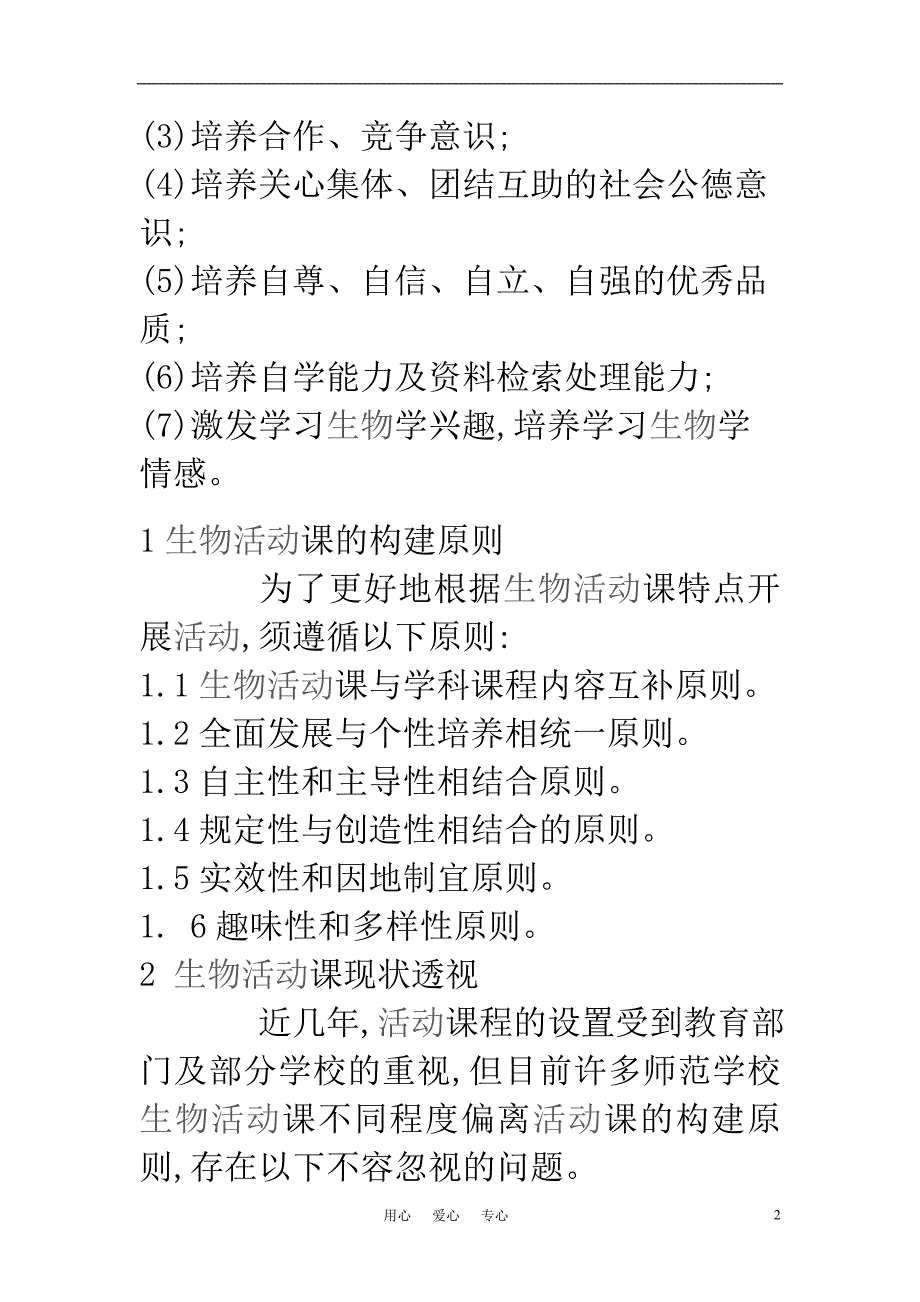 (3)培养合作、竞争意识;
(4)培养关心集体、团结互助的社会公德意识;
(5)培养自尊、自信、自立、自强的优秀品质;
(6)培养自学能力及资料检索处理能力;
(7)激发学习生物学兴趣,培养学习生物学情感。

1 生物活动课的构建原则

为了更好地根据生物活动课特点开展活动,须遵循以下原则:
1.1 生物活动课与学科课程内容互补原则。
1.2 全面发展与个性培养相统一原则。
1.3 自主性和主导性相结合原则。
1.4 规定性与创造性相结合的原则。
1.5 实效性和因地制宜原则。
1. 6 趣味性和多样性原则。
2 生物活动课现状透视

近几年,活动课程的设置受到教育部门及部分学校的重视,但目前许多师范学校生物活动课不同程度偏离活动课的构建原则,存在以下不容忽视的问题。

用心 爱心 专心 2